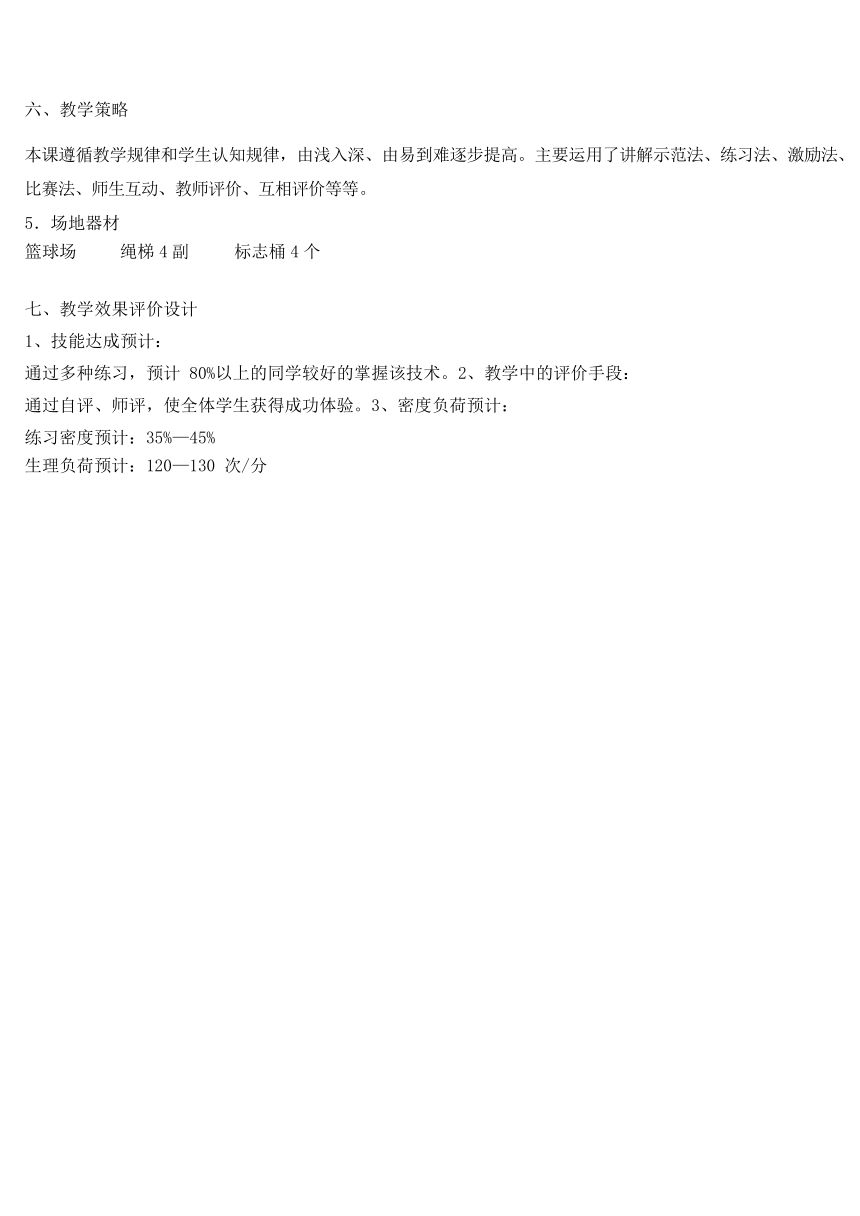 六、教学策略

本课遵循教学规律和学生认知规律，由浅入深、由易到难逐步提高。主要运用了讲解示范法、练习法、激励法、比赛法、师生互动、教师评价、互相评价等等。

5．场地器材
篮球场　　绳梯 4 副　　标志桶 4 个

七、教学效果评价设计
1、技能达成预计：
通过多种练习，预计 80%以上的同学较好的掌握该技术。2、教学中的评价手段：
通过自评、师评，使全体学生获得成功体验。3、密度负荷预计：
练习密度预计：35%—45%
生理负荷预计：120—130 次/分